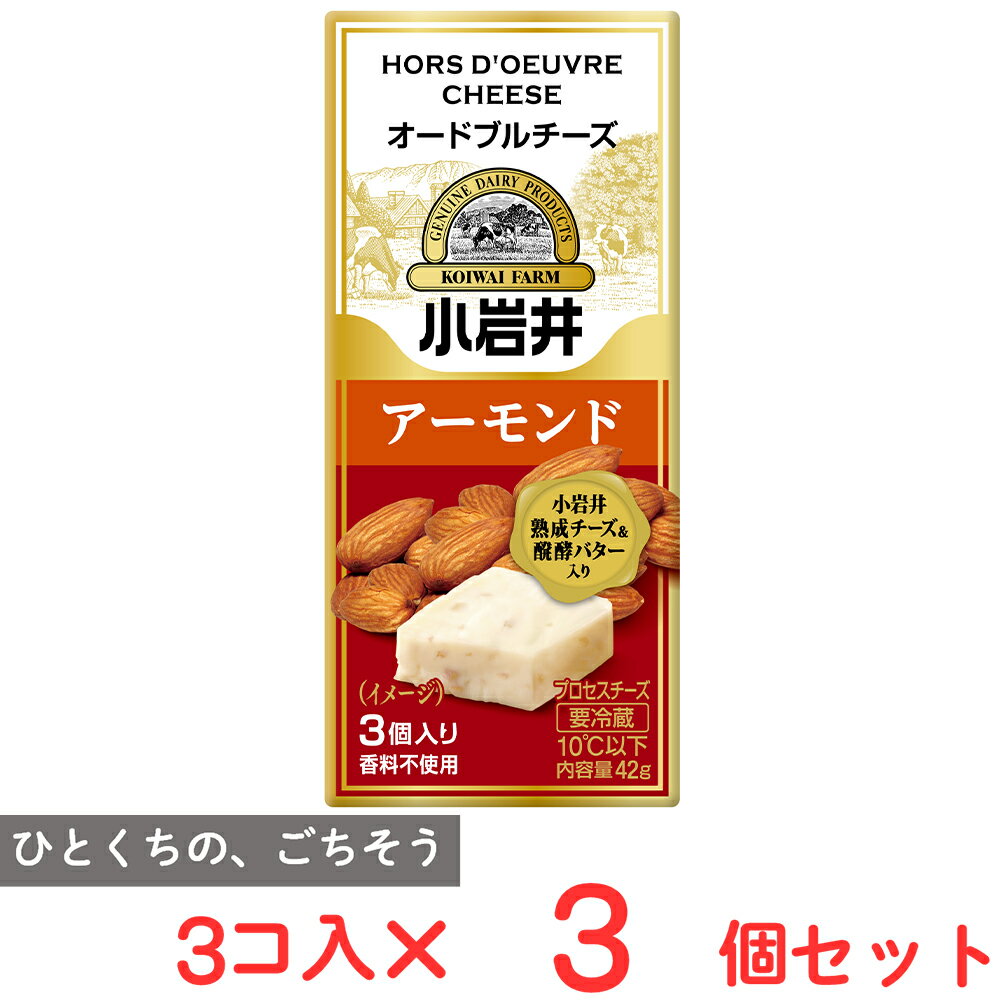 HORS D'OEUVRE CHEESE
オードブルチーズ

GENUINE DAIRY PRODUCTS
KOIWAI FARM
小岩井

アーモンド

小岩井
熟成チーズ&
醗酵バター
入り

(イメージ)
3個入り
香料不使用

プロセスチーズ
要冷蔵
10℃以下
内容量42g

ひとくちの、ごちそう

3コ入× 3 個セット